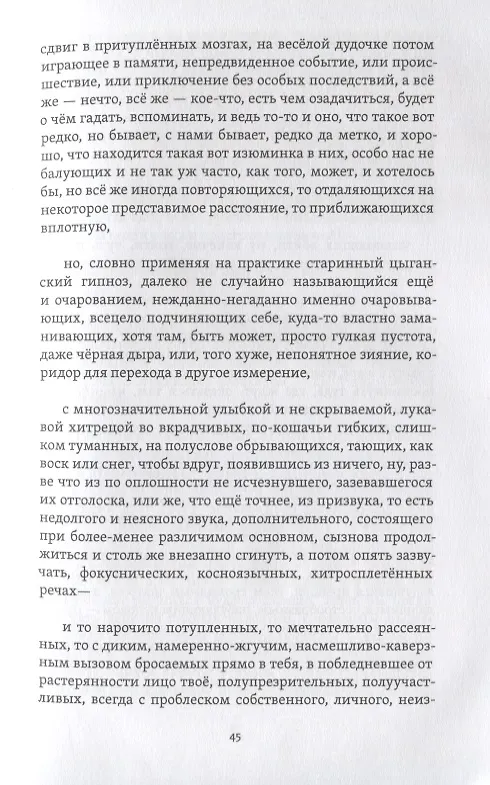 сдвиг в притуплённых мозгах, на весёлой дудочке потом играющее в памяти, непредвиденное событие, или происшествие, или приключение без особых последствий, а всё же — нечто, всё же — кое-что, есть чем озадачиться, будет о чём гадать, вспоминать, и ведь то-то и оно, что такое вот редко, но бывает, с нами бывает, редко да метко, и хорошо, что находится такая вот изюминка в них, особо нас не балующих и не так уж часто, как того, может, и хотелось бы, но всё же иногда повторяющихся, то отдаляющихся на некоторое представимое расстояние, то приближающихся вплотную,

но, словно применяя на практике старинный цыганский гипноз, далеко не случайно называющийся ещё и очарованием, нежданно-негаданно именно очаровывающих, всецело подчиняющих себе, куда-то властно заманивающих, хотя там, быть может, просто гулкая пустота, даже чёрная дыра, или, того хуже, непонятное зияние, коридор для перехода в другое измерение,

с многозначительной улыбкой и не скрываемой, лукавой хитрецой во вкрадчивых, по-кошачьи гибких, слишком туманных, на полуслове обрывающихся, тающих, как воск или снег, чтобы вдруг, появившись из ничего, ну, разве что из по оплошности не исчезнувшего, зазевавшегося их отголоска, или же, что ещё точнее, из призвука, то есть недолгого и неясного звука, дополнительного, состоящего при более-менее различимом основном, сызнова продолжиться и столь же внезапно сгинуть, а потом опять зазвучать, фокуснических, косноязычных, хитросплетённых речах—

и то нарочито потупленных, то мечтательно рассеянных, то с диким, намеренно-жгучим, насмешливо-каверзным вызовом бросаемых прямо в тебя, в побледневшее от растерянности лицо твоё, полупрезрительных, полуучастливых, всегда с проблеском собственного, личного, неиз-

45